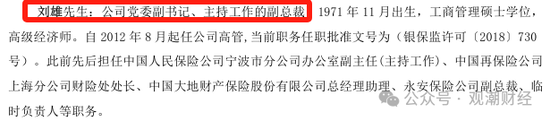 刘雄先生：公司党委副书记、主持工作的副总裁，1971 年 11 月出生，工商管理硕士学位，高级经济师。自 2012 年 8 月起任公司高管，当前职务任职批准文号为（银保监许可〔2018〕730 号）。此前先后担任中国人民保险公司宁波市分公司办公室副主任(主持工作)、中国再保险公司上海分公司财险处处长、中国大地财产保险股份有限公司总经理助理、永安保险公司副总裁、临时负责人等职务。

公众号 · 观潮财经